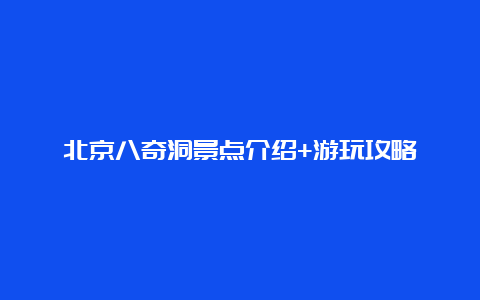 北京八奇洞景点介绍+游玩攻略